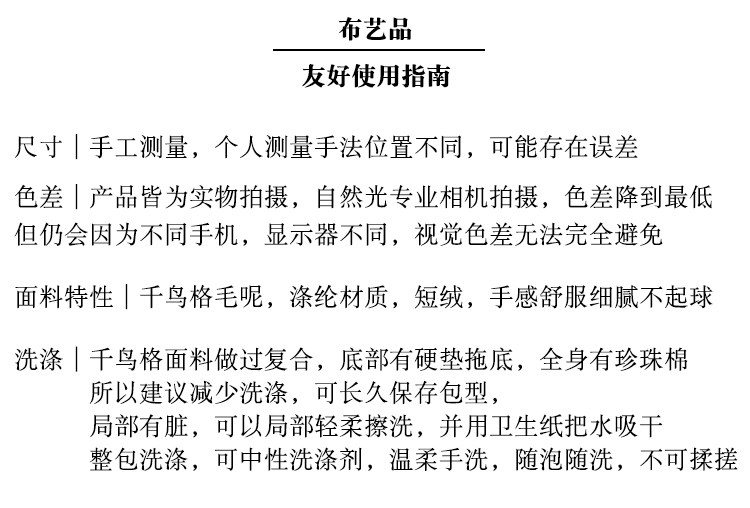 布艺品

友好使用指南

尺寸｜手工测量，个人测量手法位置不同，可能存在误差

色差｜产品皆为实物拍摄，自然光专业相机拍摄，色差降到最低
但仍会因为不同手机，显示器不同，视觉色差无法完全避免

面料特性｜千鸟格毛呢，涤纶材质，短绒，手感舒服细腻不起球

洗涤｜千鸟格面料做过复合，底部有硬垫拖底，全身有珍珠棉
所以建议减少洗涤，可长久保存包型，
局部有脏，可以局部轻柔擦洗，并用卫生纸把水吸干
整包洗涤，可中性洗涤剂，温柔手洗，随泡随洗，不可揉搓